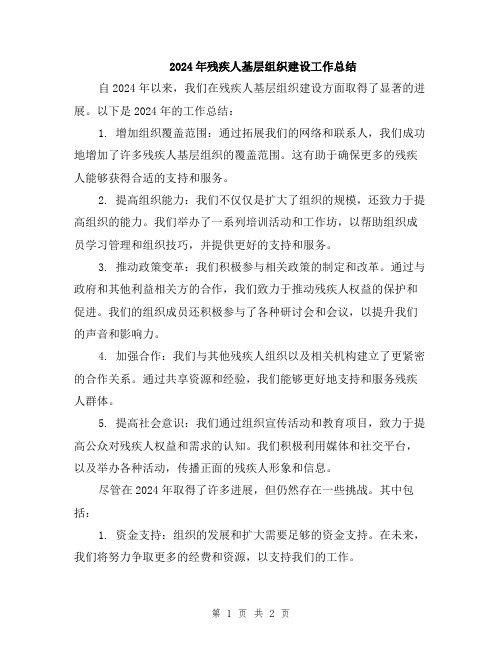 2024年残疾人基层组织建设工作总结

自2024年以来，我们在残疾人基层组织建设方面取得了显著的进展。以下是2024年的工作总结：

1. 增加组织覆盖范围：通过拓展我们的网络和联系人，我们成功地增加了许多残疾人基层组织的覆盖范围。这有助于确保更多的残疾人能够获得合适的支持和服务。

2. 提高组织能力：我们不仅仅是扩大了组织的规模，还致力于提高组织的能力。我们举办了一系列培训活动和工作坊，以帮助组织成员学习管理和组织技巧，并提供更好的支持和服务。

3. 推动政策变革：我们积极参与相关政策的制定和改革。通过与政府和其他利益相关方的合作，我们致力于推动残疾人权益的保护和促进。我们的组织成员还积极参与了各种研讨会和会议，以提升我们的声音和影响力。

4. 加强合作：我们与其他残疾人组织以及相关机构建立了更紧密的合作关系。通过共享资源和经验，我们能够更好地支持和服务残疾人群体。

5. 提高社会意识：我们通过组织宣传活动和教育项目，致力于提高公众对残疾人权益和需求的认知。我们积极利用媒体和社交平台，以及举办各种活动，传播正面的残疾人形象和信息。

尽管在2024年取得了许多进展，但仍然存在一些挑战。其中包括：

1. 资金支持：组织的发展和扩大需要足够的资金支持。在未来，我们将努力争取更多的经费和资源，以支持我们的工作。

第 1 页 共 2 页